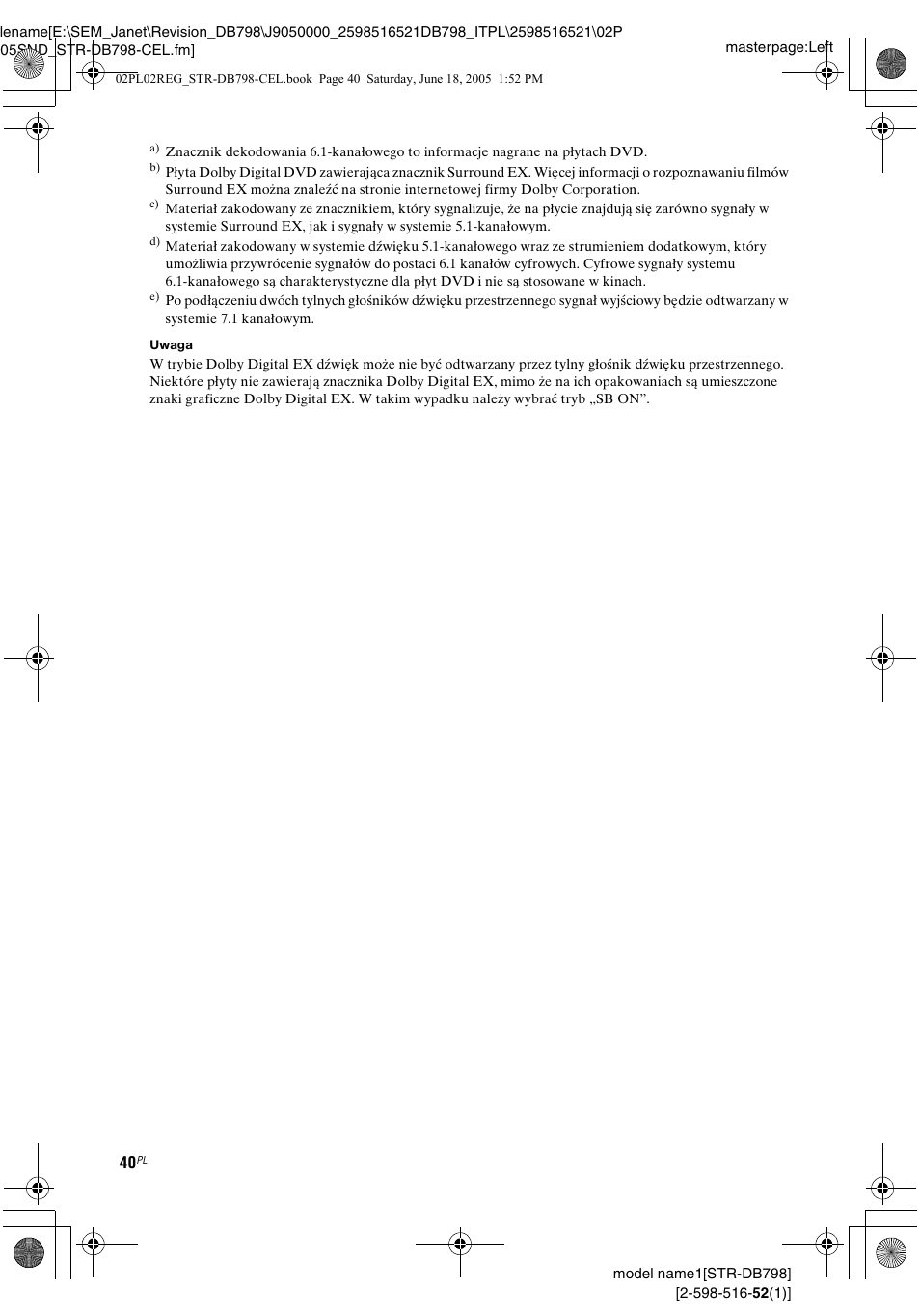 lename[E:\SEM_Janet\Revision_DB798\J9050000_2598516521DB798_ITPL\2598516521\02P 05SND_STR-DB798-CEL.fm]

masterpage:Left

02PL02REG_STR-DB798-CEL.book Page 40 Saturday, June 18, 2005 1:52 PM

a) Znacznik dekodowania 6.1-kanałowego to informacje nagrane na płytach DVD.

b) Płyta Dolby Digital DVD zawierająca znacznik Surround EX. Więcej informacji o rozpoznawaniu filmów Surround EX można znaleźć na stronie internetowej firmy Dolby Corporation.

c) Materiał zakodowany ze znacznikiem, który sygnalizuje, że na płycie znajdują się zarówno sygnały w systemie Surround EX, jak i sygnały w systemie 5.1-kanałowym.

d) Materiał zakodowany w systemie dźwięku 5.1-kanałowego wraz ze strumieniem dodatkowym, który umożliwia przywrócenie sygnałów do postaci 6.1 kanałów cyfrowych. Cyfrowe sygnały systemu 6.1-kanałowego są charakterystyczne dla płyt DVD i nie są stosowane w kinach.

e) Po podłączeniu dwóch tylnych głośników dźwięku przestrzennego sygnał wyjściowy będzie odtwarzany w systemie 7.1 kanałowym.

Uwaga

W trybie Dolby Digital EX dźwięk może nie być odtwarzany przez tylny głośnik dźwięku przestrzennego. Niektóre płyty nie zawierają znacznika Dolby Digital EX, mimo że na ich opakowaniach są umieszczone znaki graficzne Dolby Digital EX. W takim wypadku należy wybrać tryb „SB ON”.

40PL

model name1[STR-DB798]
[2-598-516-52(1)]